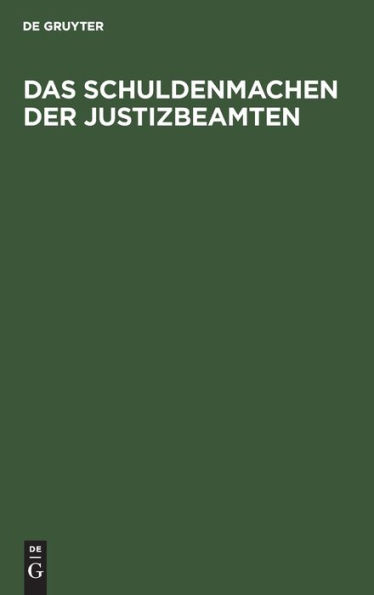 DE GRUYTER

DAS SCHULDENMACHEN DER JUSTIZBEAMTEN

DE
G